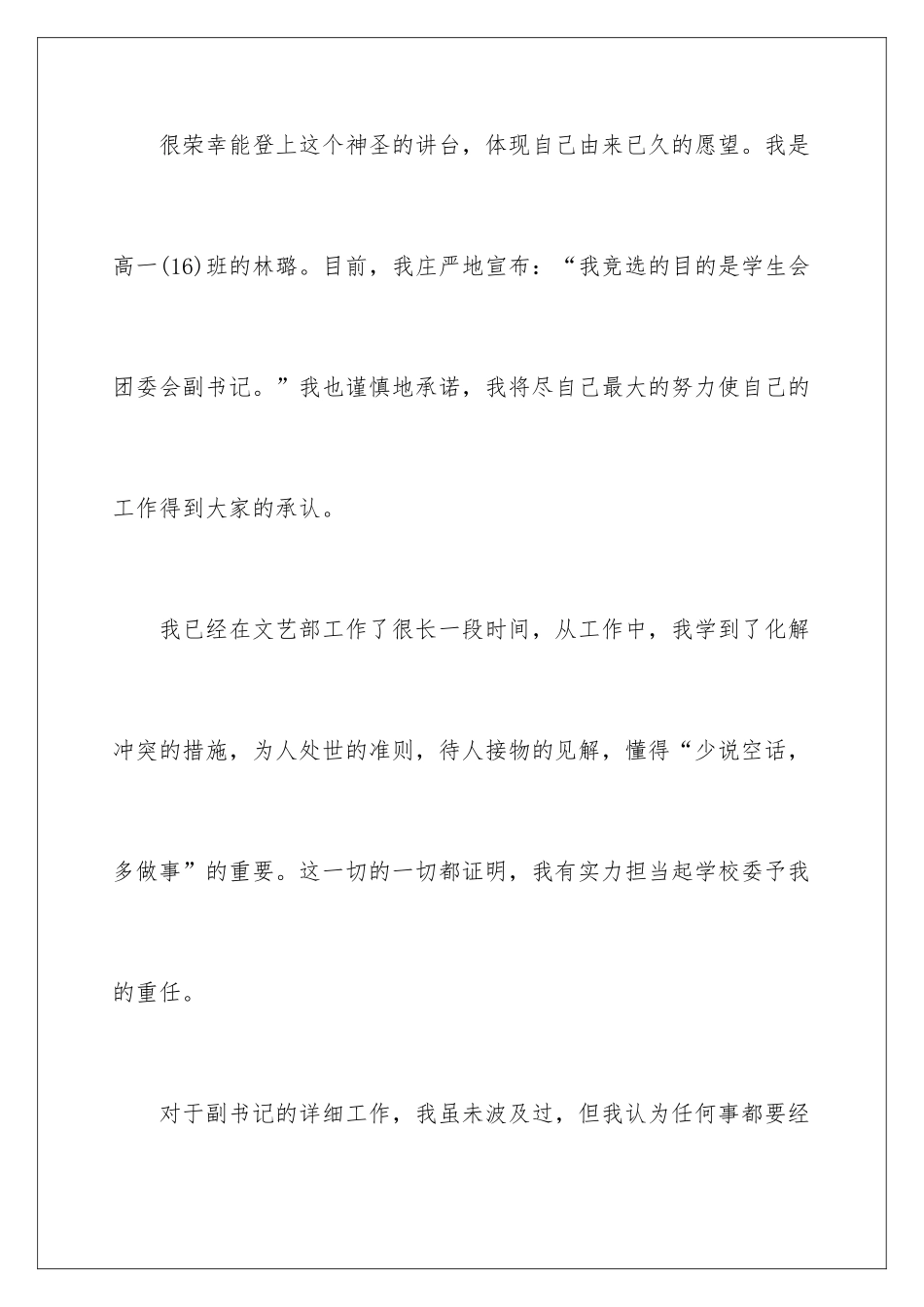 很荣幸能登上这个神圣的讲台，体现自己由来已久的愿望。我是高一(16)班的林璐。目前，我庄严地宣布：“我竞选的目的是学生会团委会副书记。”我也谨慎地承诺，我将尽自己最大的努力使自己的工作得到大家的承认。

我已经在文艺部工作了很长一段时间，从工作中，我学到了化解冲突的措施，为人处世的准则，待人接物的见解，懂得“少说空话，多做事”的重要。这一切的一切都证明，我有实力担当起学校委予我的重任。

对于副书记的详细工作，我虽未波及过，但我认为任何事都要经